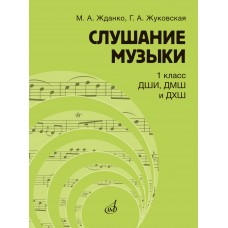 М. А. Жданко, Г. А. Жуковская

СЛУШАНИЕ МУЗЫКИ

1 класс
ДШИ, ДМШ
и ДХШ